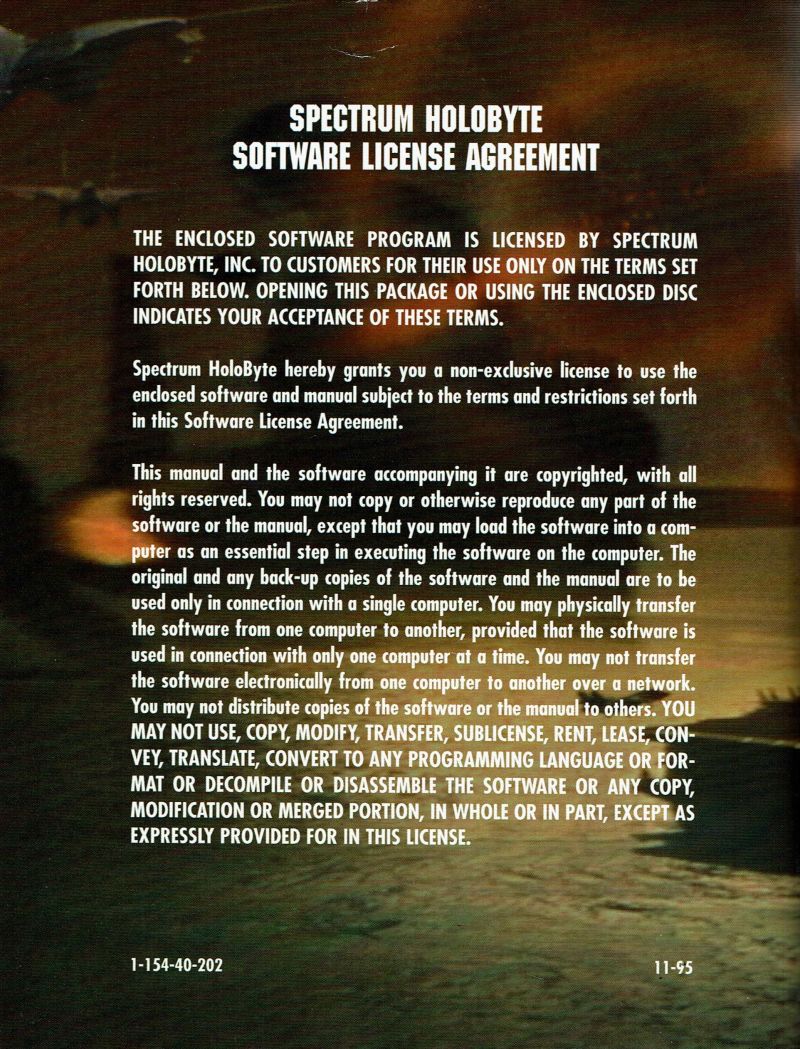 SPECTRUM HOLOBYTE
SOFTWARE LICENSE AGREEMENT

THE ENCLOSED SOFTWARE PROGRAM IS LICENSED BY SPECTRUM HOLOBYTE, INC. TO CUSTOMERS FOR THEIR USE ONLY ON THE TERMS SET FORTH BELOW. OPENING THIS PACKAGE OR USING THE ENCLOSED DISC INDICATES YOUR ACCEPTANCE OF THESE TERMS.

Spectrum HoloByte hereby grants you a non-exclusive license to use the enclosed software and manual subject to the terms and restrictions set forth in this Software License Agreement.

This manual and the software accompanying it are copyrighted, with all rights reserved. You may not copy or otherwise reproduce any part of the software or the manual, except that you may load the software into a computer as an essential step in executing the software on the computer. The original and any back-up copies of the software and the manual are to be used only in connection with a single computer. You may physically transfer the software from one computer to another, provided that the software is used in connection with only one computer at a time. You may not transfer the software electronically from one computer to another over a network. You may not distribute copies of the software or the manual to others. YOU MAY NOT USE, COPY, MODIFY, TRANSFER, SUBLICENSE, RENT, LEASE, CONVEY, TRANSLATE, CONVERT TO ANY PROGRAMMING LANGUAGE OR FORMAT OR DECOMPILE OR DISASSEMBLE THE SOFTWARE OR ANY COPY, MODIFICATION OR MERGED PORTION, IN WHOLE OR IN PART, EXCEPT AS EXPRESSLY PROVIDED FOR IN THIS LICENSE.

1-154-40-202

11-95